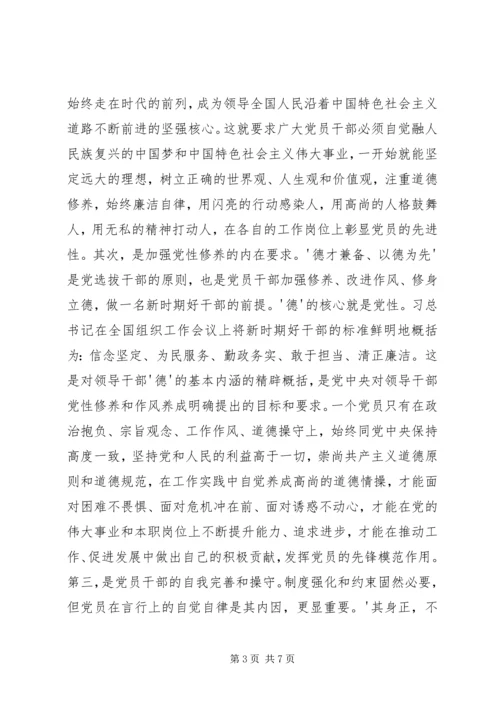 始终走在时代的前列，成为领导全国人民沿着中国特色社会主义道路不断前进的坚强核心。这就要求广大党员干部必须自觉融人民族复兴的中国梦和中国特色社会主义伟大事业，一开始就能坚定远大的理想，树立正确的世界观、人生观和价值观，注重道德修养，始终廉洁自律，用闪亮的行动感染人，用高尚的人格鼓舞人，用无私的精神打动人，在各自的工作岗位上彰显党员的先进性。其次，是加强党性修养的内在要求。'德才兼备、以德为先'是党选拔干部的原则，也是党员干部加强修养、改进作风、修身立德，做一名新时期好干部的前提。'德'的核心就是党性。习总书记在全国组织工作会议上将新时期好干部的标准鲜明地概括为：信念坚定、为民服务、勤政务实、敢于担当、清正廉洁。这是对领导干部'德'的基本内涵的精辟概括，是党中央对领导干部党性修养和作风养成明确提出的目标和要求。一个党员只有在政治抱负、宗旨观念、工作作风、道德操守上，始终同党中央保持高度一致，坚持党和人民的利益高于一切，崇尚共产主义道德原则和道德规范，在工作实践中自觉养成高尚的道德情操，才能面对困难不畏惧、面对危机冲在前、面对诱惑不动心，才能在党的伟大事业和本职岗位上不断提升能力、追求进步，才能在推动工作、促进发展中做出自己的积极贡献，发挥党员的先锋模范作用。第三，是党员干部的自我完善和操守。制度强化和约束固然必要，但党员在言行上的自觉自律是其内因，更显重要。'其身正，不

第 3 页 共 7 页